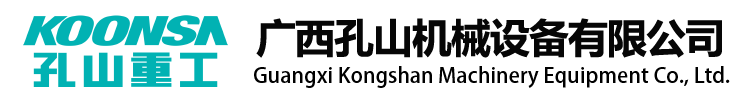 KOONSA
孔山重工

广西孔山机械设备有限公司
Guangxi Kongshan Machinery Equipment Co., Ltd.